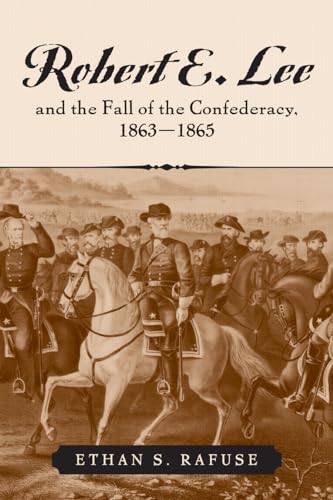 Robert E. Lee

and the Fall of the Confederacy, 1863—1865

ETHAN S. RAFUSE